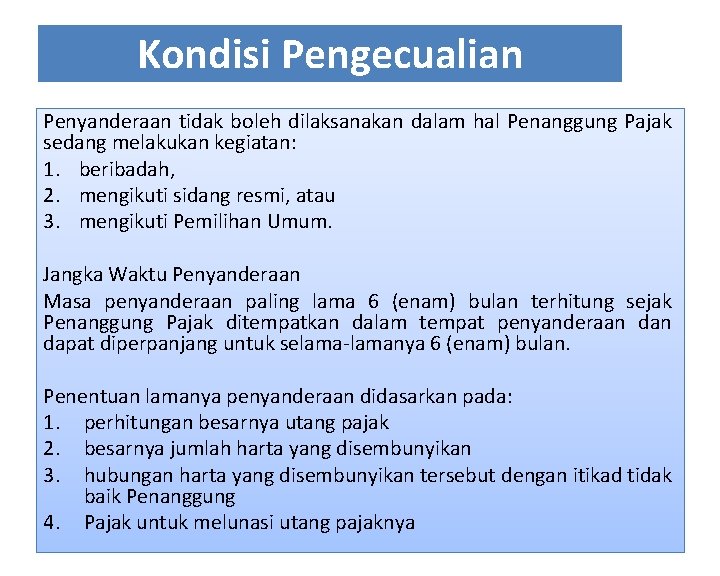 Kondisi Pengecualian

Penyanderaan tidak boleh dilaksanakan dalam hal Penanggung Pajak sedang melakukan kegiatan:
1. beribadah,
2. mengikuti sidang resmi, atau
3. mengikuti Pemilihan Umum.

Jangka Waktu Penyanderaan
Masa penyanderaan paling lama 6 (enam) bulan terhitung sejak Penanggung Pajak ditempatkan dalam tempat penyanderaan dan dapat diperpanjang untuk selama-lamanya 6 (enam) bulan.

Penentuan lamanya penyanderaan didasarkan pada:
1. perhitungan besarnya utang pajak
2. besarnya jumlah harta yang disembunyikan
3. hubungan harta yang disembunyikan tersebut dengan itikad tidak baik Penanggung
4. Pajak untuk melunasi utang pajaknya